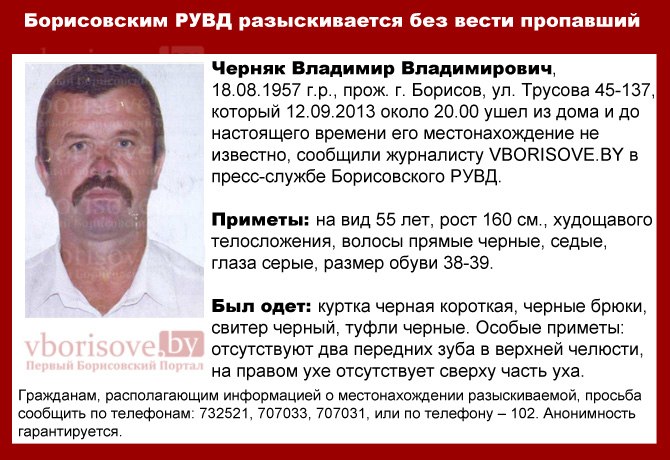 Борисовским РУВД разыскивается без вести пропавший

Черняк Владимир Владимирович, 18.08.1957 г.р., прож. г. Борисов, ул. Трусова 45-137, который 12.09.2013 около 20.00 ушел из дома и до настоящего времени его местонахождение не известно, сообщили журналисту VBORISOVE.BY в пресс-службе Борисовского РУВД.

Приметы: на вид 55 лет, рост 160 см., худощавого телосложения, волосы прямые черные, седые, глаза серые, размер обуви 38-39.

Был одет: куртка черная короткая, черные брюки, свитер черный, туфли черные. Особые приметы: отсутствуют два передних зуба в верхней челюсти, на правом ухе отсутствует сверху часть уха.

vborisove.by
Первый Борисовский Портал

Гражданам, располагающим информацией о местонахождении разыскиваемой, просьба сообщить по телефонам: 732521, 707033, 707031, или по телефону – 102. Анонимность гарантируется.